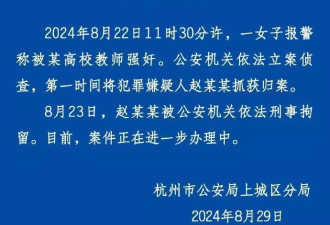 2024年8月22日11时30分许，一女子报警称被某高校教师强奸。公安机关依法立案侦查，第一时间将犯罪嫌疑人赵某某抓获归案。

8月23日，赵某某被公安机关依法刑事拘留。目前，案件正在进一步办理中。

杭州市公安局上城区分局

2024年8月29日